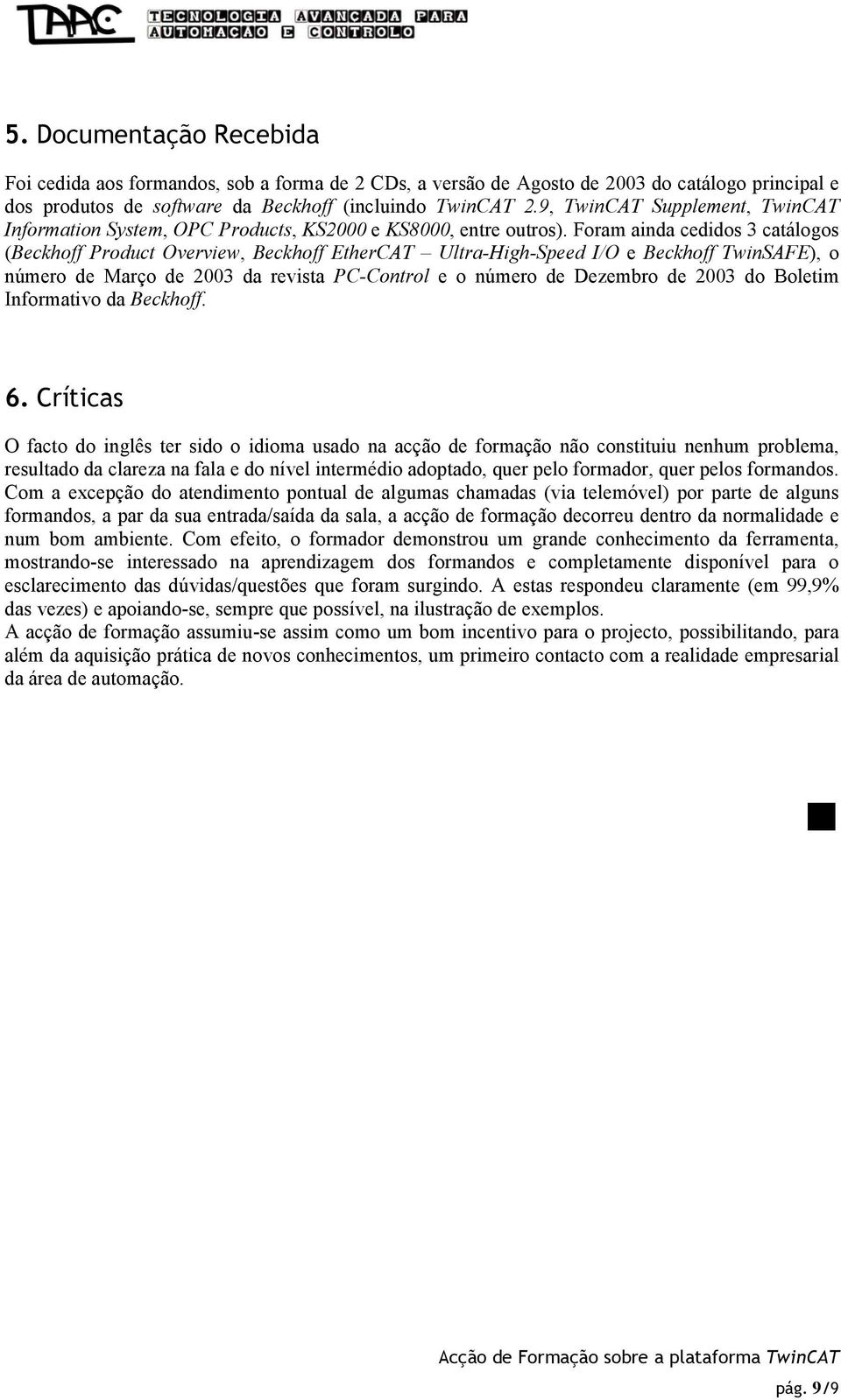 TAAC TECNOLOGIA AVANÇADA PARA AUTOMAÇÃO E CONTROLO

5. Documentação Recebida

Foi cedida aos formandos, sob a forma de 2 CDs, a versão de Agosto de 2003 do catálogo principal e dos produtos de software da Beckhoff (incluindo TwinCAT 2.9, TwinCAT Supplement, TwinCAT Information System, OPC Products, KS2000 e KS8000, entre outros). Foram ainda cedidos 3 catálogos (Beckhoff Product Overview, Beckhoff EtherCAT – Ultra-High-Speed I/O e Beckhoff TwinSAFE), o número de Março de 2003 da revista PC-Control e o número de Dezembro de 2003 do Boletim Informativo da Beckhoff.

6. Críticas

O facto do inglês ter sido o idioma usado na acção de formação não constituiu nenhum problema, resultado da clareza na fala e do nível intermédio adoptado, quer pelo formador, quer pelos formandos. Com a excepção do atendimento pontual de algumas chamadas (via telemóvel) por parte de alguns formandos, a par da sua entrada/saída da sala, a acção de formação decorreu dentro da normalidade e num bom ambiente. Com efeito, o formador demonstrou um grande conhecimento da ferramenta, mostrando-se interessado na aprendizagem dos formandos e completamente disponível para o esclarecimento das dúvidas/questões que foram surgindo. A estas respondeu claramente (em 99,9% das vezes) e apoiando-se, sempre que possível, na ilustração de exemplos.
A acção de formação assumiu-se assim como um bom incentivo para o projecto, possibilitando, para além da aquisição prática de novos conhecimentos, um primeiro contacto com a realidade empresarial da área de automação.

Acção de Formação sobre a plataforma TwinCAT

pág. 9/9